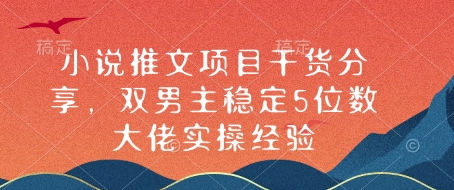 稿定

稿定

小说推文项目干货分享，双男主稳定5位数大佬实操经验